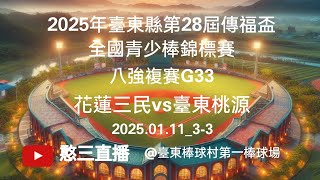 2025年臺東縣第28屆傳福盃
全國青少棒錦標賽
八強複賽G33
花蓮三民vs臺東桃源
2025.01.11_3-3
憨三直播 @臺東棒球村第一棒球場